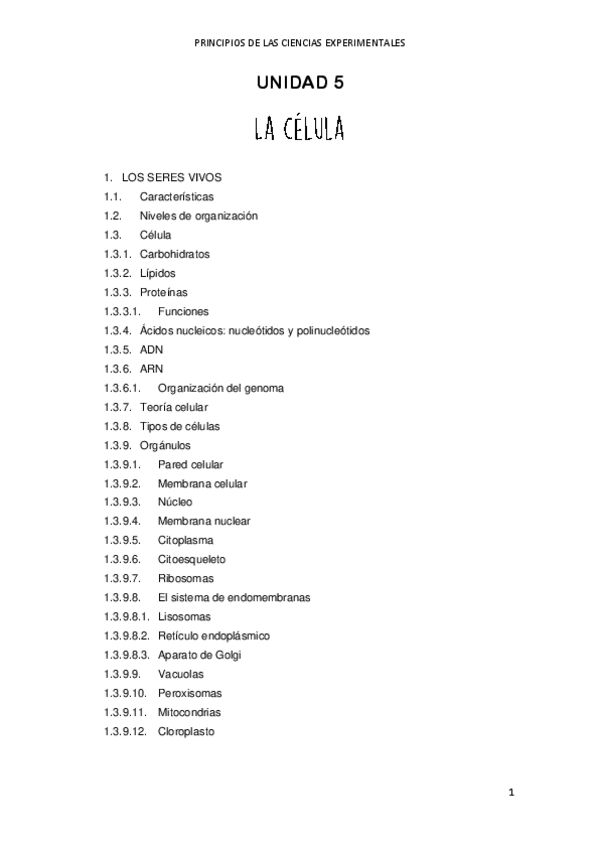 PRINCIPIOS DE LAS CIENCIAS EXPERIMENTALES

UNIDAD 5

LA CÉLULA

1. LOS SERES VIVOS
1.1. Características
1.2. Niveles de organización
1.3. Célula
1.3.1. Carbohidratos
1.3.2. Lípidos
1.3.3. Proteínas
1.3.3.1. Funciones
1.3.4. Ácidos nucleicos: nucleótidos y polinucleótidos
1.3.5. ADN
1.3.6. ARN
1.3.6.1. Organización del genoma
1.3.7. Teoría celular
1.3.8. Tipos de células
1.3.9. Orgánulos
1.3.9.1. Pared celular
1.3.9.2. Membrana celular
1.3.9.3. Núcleo
1.3.9.4. Membrana nuclear
1.3.9.5. Citoplasma
1.3.9.6. Citoesqueleto
1.3.9.7. Ribosomas
1.3.9.8. El sistema de endomembranas
1.3.9.8.1. Lisosomas
1.3.9.8.2. Retículo endoplásmico
1.3.9.8.3. Aparato de Golgi
1.3.9.9. Vacuolas
1.3.9.10. Peroxisomas
1.3.9.11. Mitocondrias
1.3.9.12. Cloroplasto

1